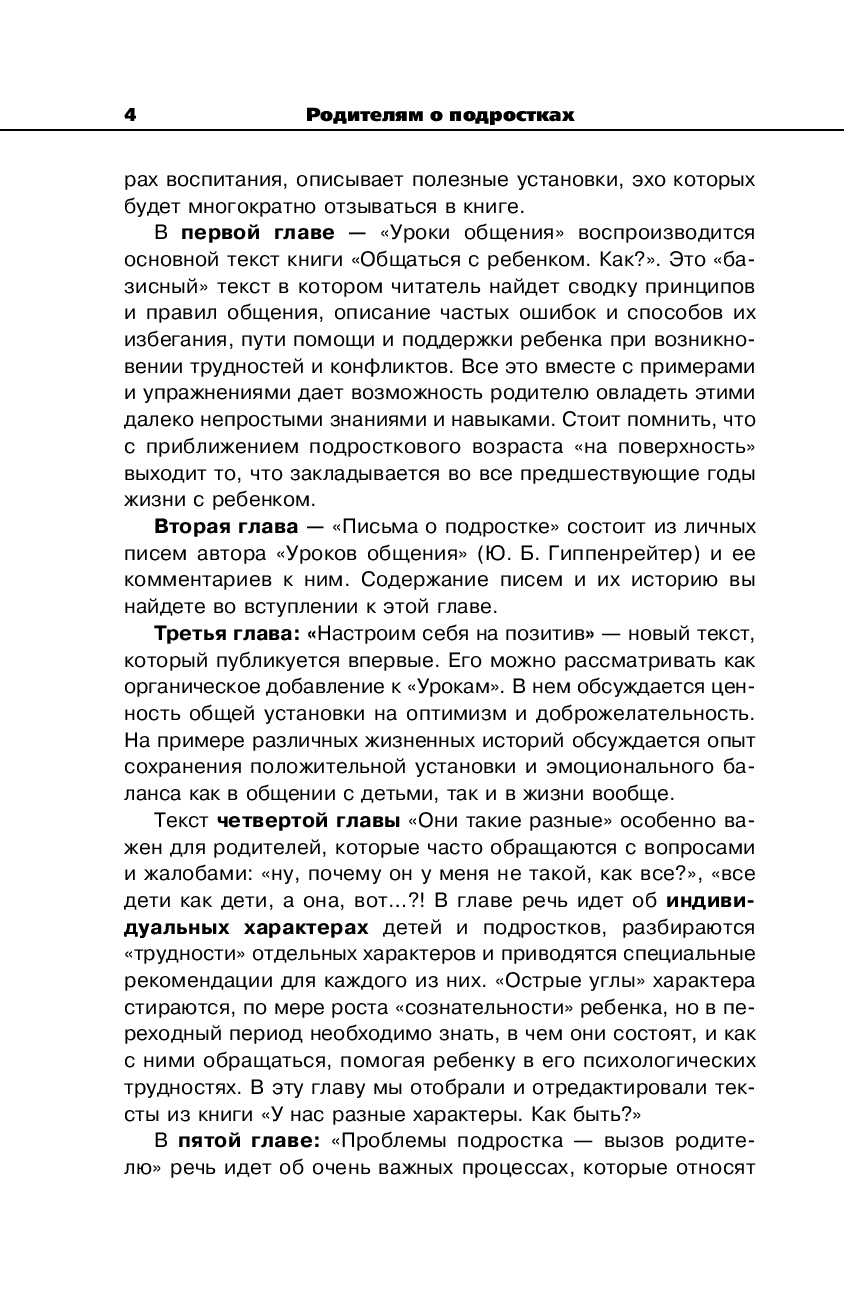 4 Родителям о подростках

рах воспитания, описывает полезные установки, эхо которых будет многократно отзываться в книге.

В первой главе — «Уроки общения» воспроизводится основной текст книги «Общаться с ребенком. Как?». Это «базисный» текст в котором читатель найдет сводку принципов и правил общения, описание частых ошибок и способов их избегания, пути помощи и поддержки ребенка при возникновении трудностей и конфликтов. Все это вместе с примерами и упражнениями дает возможность родителю овладеть этими далеко непростыми знаниями и навыками. Стоит помнить, что с приближением подросткового возраста «на поверхность» выходит то, что закладывается во все предшествующие годы жизни с ребенком.

Вторая глава — «Письма о подростке» состоит из личных писем автора «Уроков общения» (Ю. Б. Гиппенрейтер) и ее комментариев к ним. Содержание писем и их историю вы найдете во вступлении к этой главе.

Третья глава: «Настроим себя на позитив» — новый текст, который публикуется впервые. Его можно рассматривать как органическое добавление к «Урокам». В нем обсуждается ценность общей установки на оптимизм и доброжелательность. На примере различных жизненных историй обсуждается опыт сохранения положительной установки и эмоционального баланса как в общении с детьми, так и в жизни вообще.

Текст четвертой главы «Они такие разные» особенно важен для родителей, которые часто обращаются с вопросами и жалобами: «ну, почему он у меня не такой, как все?», «все дети как дети, а она, вот...?! В главе речь идет об индивидуальных характерах детей и подростков, разбираются «трудности» отдельных характеров и приводятся специальные рекомендации для каждого из них. «Острые углы» характера стираются, по мере роста «сознательности» ребенка, но в переходный период необходимо знать, в чем они состоят, и как с ними обращаться, помогая ребенку в его психологических трудностях. В эту главу мы отобрали и отредактировали тексты из книги «У нас разные характеры. Как быть?»

В пятой главе: «Проблемы подростка — вызов родителю» речь идет об очень важных процессах, которые относят